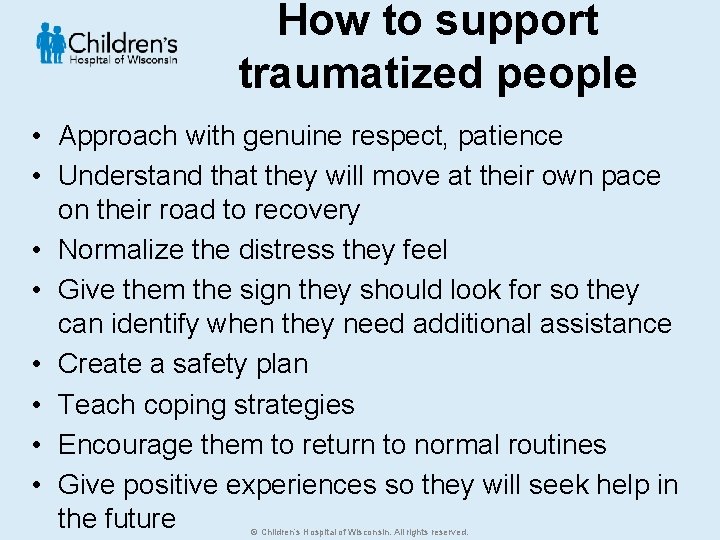 Children's Hospital of Wisconsin

How to support traumatized people

• Approach with genuine respect, patience
• Understand that they will move at their own pace on their road to recovery
• Normalize the distress they feel
• Give them the sign they should look for so they can identify when they need additional assistance
• Create a safety plan
• Teach coping strategies
• Encourage them to return to normal routines
• Give positive experiences so they will seek help in the future

© Children's Hospital of Wisconsin. All rights reserved.